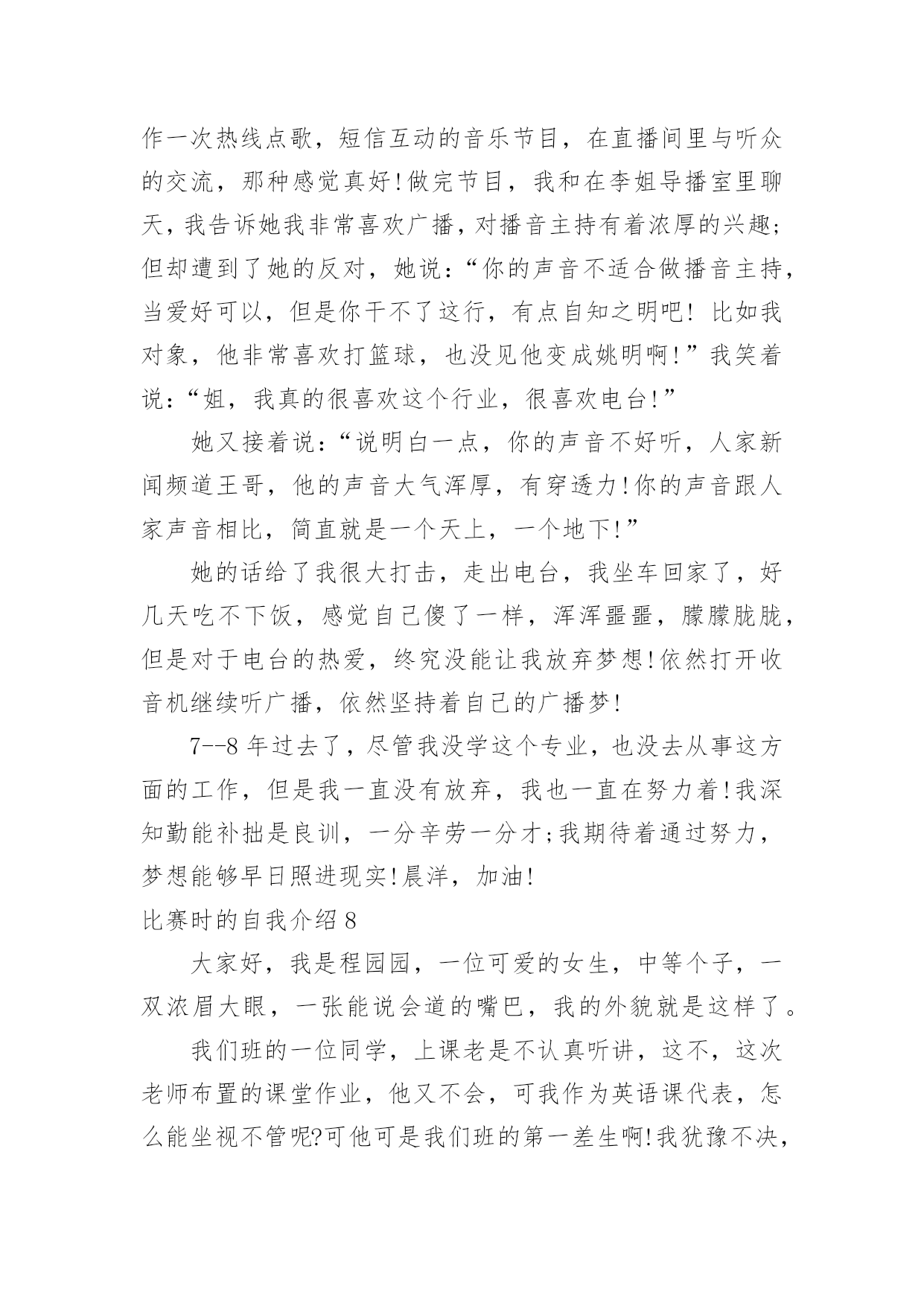 作一次热线点歌，短信互动的音乐节目，在直播间里与听众的交流，那种感觉真好!做完节目，我和在李姐导播室里聊天，我告诉她我非常喜欢广播，对播音主持有着浓厚的兴趣;但却遭到了她的反对，她说:“你的声音不适合做播音主持，当爱好可以，但是你干不了这行，有点自知之明吧! 比如我对象，他非常喜欢打篮球，也没见他变成姚明啊!”我笑着说:“姐，我真的很喜欢这个行业，很喜欢电台!”

她又接着说:“说明白一点，你的声音不好听，人家新闻频道王哥，他的声音大气浑厚，有穿透力!你的声音跟人家声音相比，简直就是一个天上，一个地下!”

她的话给了我很大打击，走出电台，我坐车回家了，好几天吃不下饭，感觉自己傻了一样，浑浑噩噩，朦朦胧胧，但是对于电台的热爱，终究没能让我放弃梦想!依然打开收音机继续听广播，依然坚持着自己的广播梦!

7--8 年过去了，尽管我没学这个专业，也没去从事这方面的工作，但是我一直没有放弃，我也一直在努力着!我深知勤能补拙是良训，一分辛劳一分才;我期待着通过努力，梦想能够早日照进现实!晨洋，加油!

比赛时的自我介绍 8

大家好，我是程园园，一位可爱的女生，中等个子，一双浓眉大眼，一张能说会道的嘴巴，我的外貌就是这样了。

我们班的一位同学，上课老是不认真听讲，这不，这次老师布置的课堂作业，他又不会，可我作为英语课代表，怎么能坐视不管呢?可他可是我们班的第一差生啊!我犹豫不决，